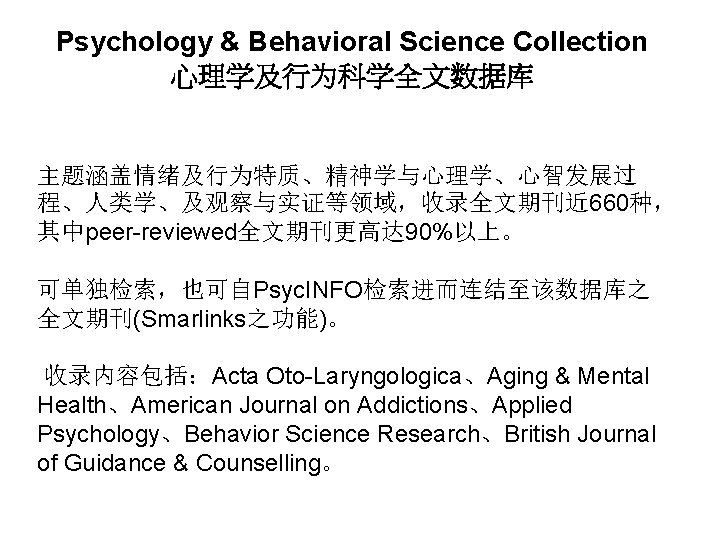 Psychology & Behavioral Science Collection
心理学及行为科学全文数据库

主题涵盖情绪及行为特质、精神学与心理学、心智发展过程、人类学、及观察与实证等领域，收录全文期刊近660种，其中peer-reviewed全文期刊更高达90%以上。

可单独检索，也可自PsycINFO检索进而连结至该数据库之全文期刊(Smarlinks之功能)。

收录内容包括：Acta Oto-Laryngologica、Aging & Mental Health、American Journal on Addictions、Applied Psychology、Behavior Science Research、British Journal of Guidance & Counselling。